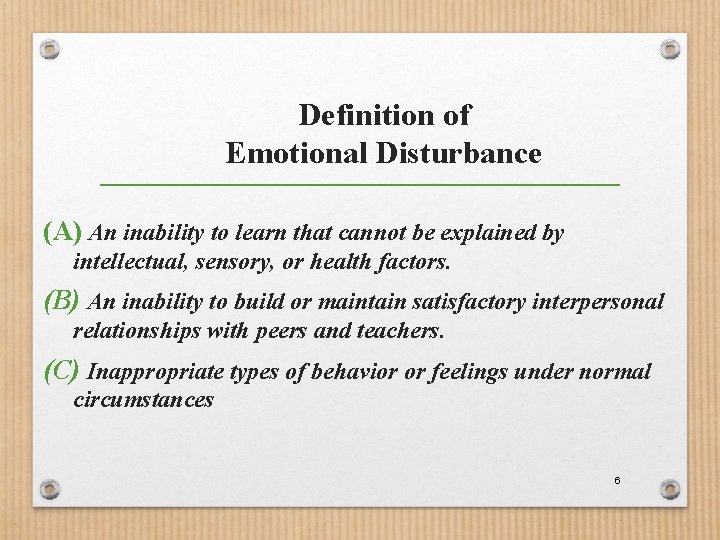 Definition of
Emotional Disturbance

(A) An inability to learn that cannot be explained by intellectual, sensory, or health factors.

(B) An inability to build or maintain satisfactory interpersonal relationships with peers and teachers.

(C) Inappropriate types of behavior or feelings under normal circumstances

6